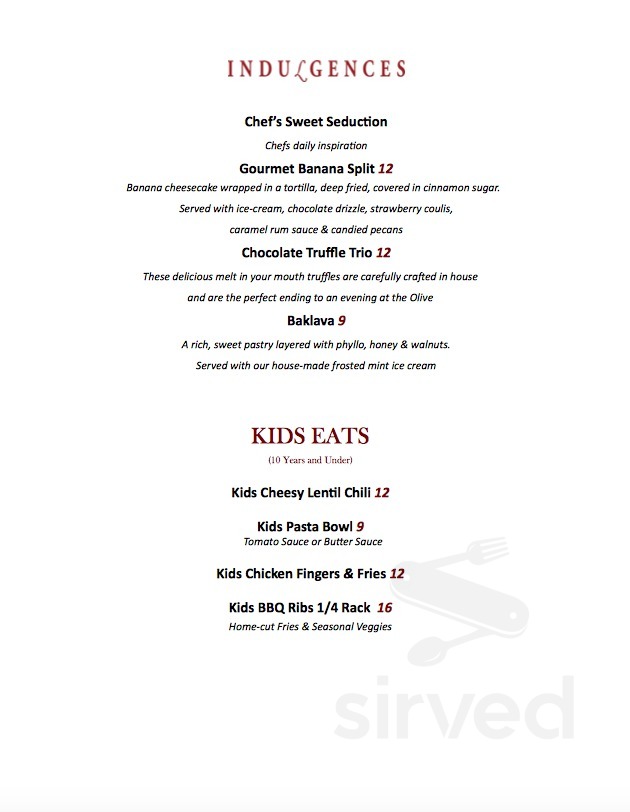 INDULGENCES

Chef's Sweet Seduction

Chefs daily inspiration

Gourmet Banana Split 12

Banana cheesecake wrapped in a tortilla, deep fried, covered in cinnamon sugar. Served with ice-cream, chocolate drizzle, strawberry coulis, caramel rum sauce & candied pecans

Chocolate Truffle Trio 12

These delicious melt in your mouth truffles are carefully crafted in house and are the perfect ending to an evening at the Olive

Baklava 9

A rich, sweet pastry layered with phyllo, honey & walnuts. Served with our house-made frosted mint ice cream

KIDS EATS

(10 Years and Under)

Kids Cheesy Lentil Chili 12

Kids Pasta Bowl 9

Tomato Sauce or Butter Sauce

Kids Chicken Fingers & Fries 12

Kids BBQ Ribs 1/4 Rack 16

Home-cut Fries & Seasonal Veggies

sirved